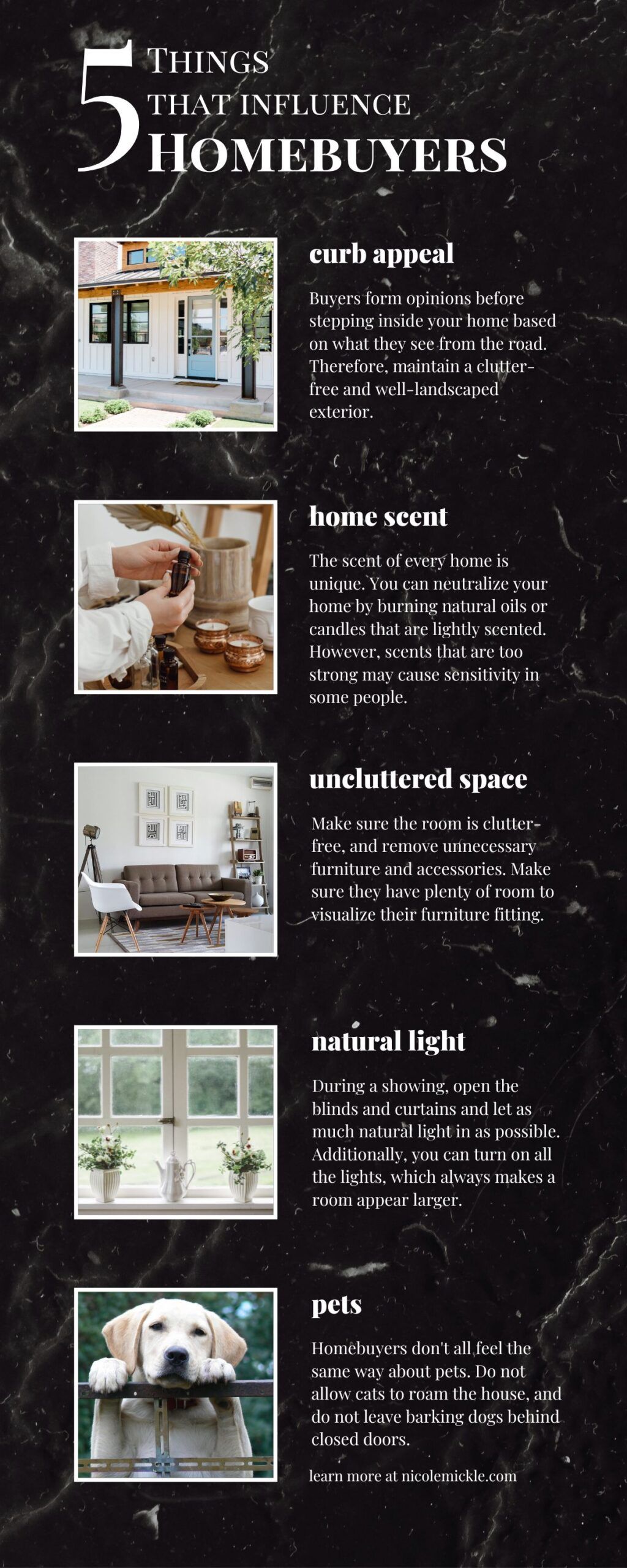 5
THINGS
THAT INFLUENCE
HOMEBUYERS

curb appeal

Buyers form opinions before stepping inside your home based on what they see from the road. Therefore, maintain a clutter-free and well-landscaped exterior.

home scent

The scent of every home is unique. You can neutralize your home by burning natural oils or candles that are lightly scented. However, scents that are too strong may cause sensitivity in some people.

uncluttered space

Make sure the room is clutter-free, and remove unnecessary furniture and accessories. Make sure they have plenty of room to visualize their furniture fitting.

natural light

During a showing, open the blinds and curtains and let as much natural light in as possible. Additionally, you can turn on all the lights, which always makes a room appear larger.

pets

Homebuyers don't all feel the same way about pets. Do not allow cats to roam the house, and do not leave barking dogs behind closed doors.

learn more at nicolemickle.com